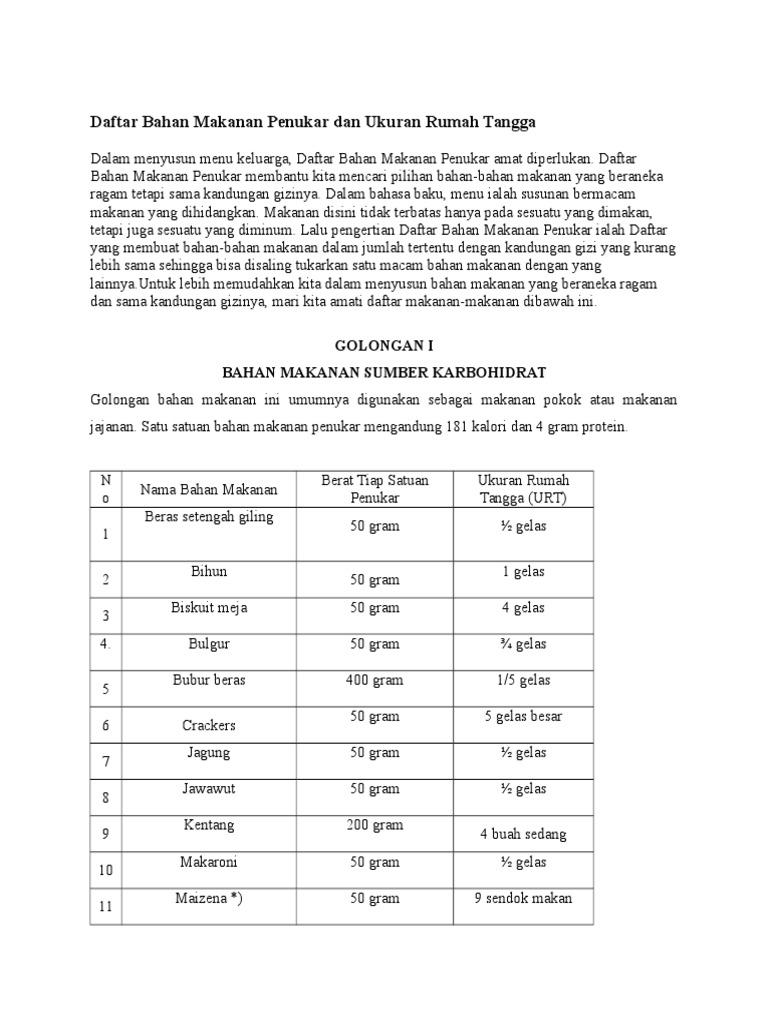 Daftar Bahan Makanan Penukar dan Ukuran Rumah Tangga

Dalam menyusun menu keluarga, Daftar Bahan Makanan Penukar amat diperlukan. Daftar Bahan Makanan Penukar membantu kita mencari pilihan bahan-bahan makanan yang beraneka ragam tetapi sama kandungan gizinya. Dalam bahasa baku, menu ialah susunan bermacam makanan yang dihidangkan. Makanan disini tidak terbatas hanya pada sesuatu yang dimakan, tetapi juga sesuatu yang diminum. Lalu pengertian Daftar Bahan Makanan Penukar ialah Daftar yang membuat bahan-bahan makanan dalam jumlah tertentu dengan kandungan gizi yang kurang lebih sama sehingga bisa disaling tukarkan satu macam bahan makanan dengan yang lainnya.Untuk lebih memudahkan kita dalam menyusun bahan makanan yang beraneka ragam dan sama kandungan gizinya, mari kita amati daftar makanan-makanan dibawah ini.

GOLONGAN I

BAHAN MAKANAN SUMBER KARBOHIDRAT

Golongan bahan makanan ini umumnya digunakan sebagai makanan pokok atau makanan jajanan. Satu satuan bahan makanan penukar mengandung 181 kalori dan 4 gram protein.

| No | Nama Bahan Makanan | Berat Tiap Satuan Penukar | Ukuran Rumah Tangga (URT) |
|---|---|---|---|
| 1 | Beras setengah giling | 50 gram | ½ gelas |
| 2 | Bihun | 50 gram | 1 gelas |
| 3 | Biskuit meja | 50 gram | 4 gelas |
| 4. | Bulgur | 50 gram | ¾ gelas |
| 5 | Bubur beras | 400 gram | 1/5 gelas |
| 6 | Crackers | 50 gram | 5 gelas besar |
| 7 | Jagung | 50 gram | ½ gelas |
| 8 | Jawawut | 50 gram | ½ gelas |
| 9 | Kentang | 200 gram | 4 buah sedang |
| 10 | Makaroni | 50 gram | ½ gelas |
| 11 | Maizena *) | 50 gram | 9 sendok makan |